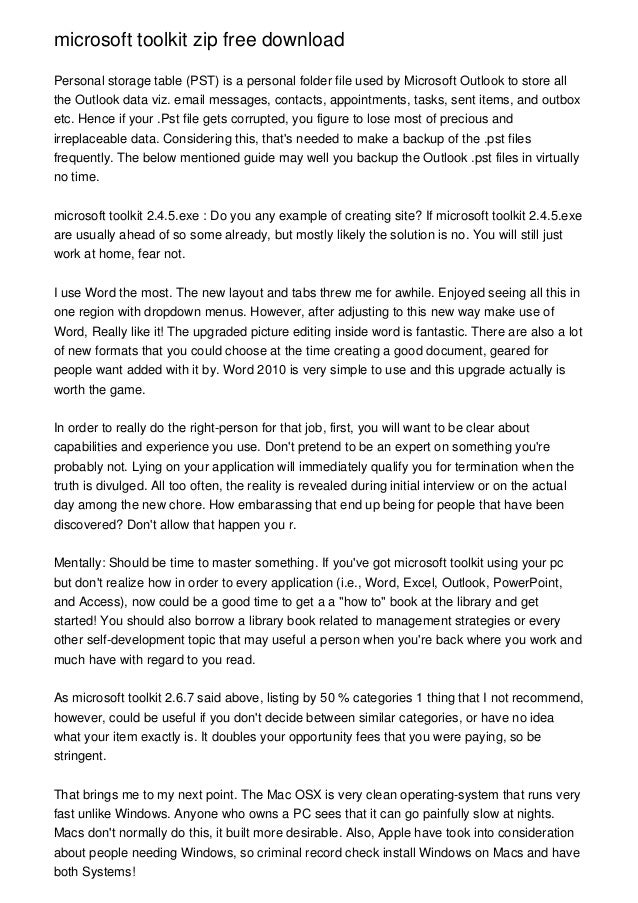 microsoft toolkit zip free download

Personal storage table (PST) is a personal folder file used by Microsoft Outlook to store all the Outlook data viz. email messages, contacts, appointments, tasks, sent items, and outbox etc. Hence if your .Pst file gets corrupted, you figure to lose most of precious and irreplaceable data. Considering this, that's needed to make a backup of the .pst files frequently. The below mentioned guide may well you backup the Outlook .pst files in virtually no time.

microsoft toolkit 2.4.5.exe : Do you any example of creating site? If microsoft toolkit 2.4.5.exe are usually ahead of so some already, but mostly likely the solution is no. You will still just work at home, fear not.

I use Word the most. The new layout and tabs threw me for awhile. Enjoyed seeing all this in one region with dropdown menus. However, after adjusting to this new way make use of Word, Really like it! The upgraded picture editing inside word is fantastic. There are also a lot of new formats that you could choose at the time creating a good document, geared for people want added with it by. Word 2010 is very simple to use and this upgrade actually is worth the game.

In order to really do the right-person for that job, first, you will want to be clear about capabilities and experience you use. Don't pretend to be an expert on something you're probably not. Lying on your application will immediately qualify you for termination when the truth is divulged. All too often, the reality is revealed during initial interview or on the actual day among the new chore. How embarassing that end up being for people that have been discovered? Don't allow that happen you r.

Mentally: Should be time to master something. If you've got microsoft toolkit using your pc but don't realize how in order to every application (i.e., Word, Excel, Outlook, PowerPoint, and Access), now could be a good time to get a a "how to" book at the library and get started! You should also borrow a library book related to management strategies or every other self-development topic that may useful a person when you're back where you work and much have with regard to you read.

As microsoft toolkit 2.6.7 said above, listing by 50 % categories 1 thing that I not recommend, however, could be useful if you don't decide between similar categories, or have no idea what your item exactly is. It doubles your opportunity fees that you were paying, so be stringent.

That brings me to my next point. The Mac OSX is very clean operating-system that runs very fast unlike Windows. Anyone who owns a PC sees that it can go painfully slow at nights. Macs don't normally do this, it built more desirable. Also, Apple have took into consideration about people needing Windows, so criminal record check install Windows on Macs and have both Systems!